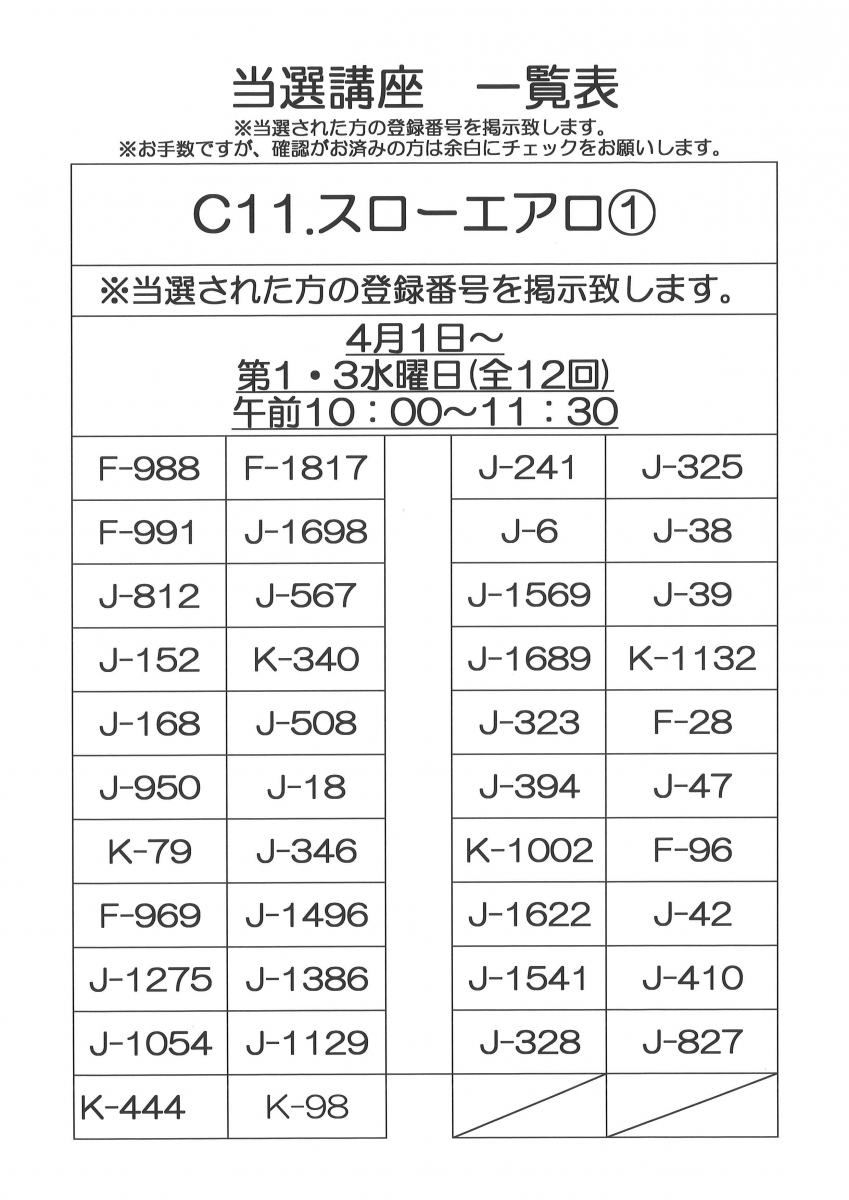 当選講座 一覧表
※当選された方の登録番号を掲示致します。
※お手数ですが、確認がお済みの方は余白にチェックをお願いします。

C11.スローエアロ①

※当選された方の登録番号を掲示致します。

4月1日～
第1・3水曜日(全12回)
午前10：00～11：30

| F-988 | F-1817 |
|---|---|
| F-991 | J-1698 |
| J-812 | J-567 |
| J-152 | K-340 |
| J-168 | J-508 |
| J-950 | J-18 |
| K-79 | J-346 |
| F-969 | J-1496 |
| J-1275 | J-1386 |
| J-1054 | J-1129 |
| K-444 | K-98 |

| J-241 | J-325 |
|---|---|
| J-6 | J-38 |
| J-1569 | J-39 |
| J-1689 | K-1132 |
| J-323 | F-28 |
| J-394 | J-47 |
| K-1002 | F-96 |
| J-1622 | J-42 |
| J-1541 | J-410 |
| J-328 | J-827 |
| | |